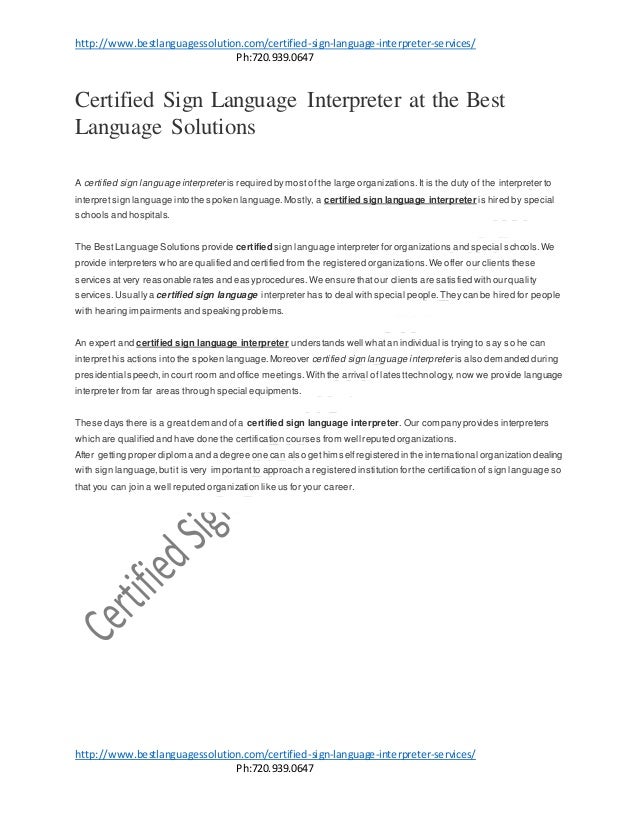 http://www.bestlanguagessolution.com/certified-sign-language-interpreter-services/
Ph:720.939.0647

Certified Sign Language Interpreter at the Best Language Solutions

A certified sign language interpreter is required by most of the large organizations. It is the duty of the interpreter to interpret sign language into the spoken language. Mostly, a certified sign language interpreter is hired by special schools and hospitals.

The Best Language Solutions provide certified sign language interpreter for organizations and special schools. We provide interpreters who are qualified and certified from the registered organizations. We offer our clients these services at very reasonable rates and easy procedures. We ensure that our clients are satisfied with our quality services. Usually a certified sign language interpreter has to deal with special people. They can be hired for people with hearing impairments and speaking problems.

An expert and certified sign language interpreter understands well what an individual is trying to say so he can interpret his actions into the spoken language. Moreover certified sign language interpreter is also demanded during presidential speech, in court room and office meetings. With the arrival of latest technology, now we provide language interpreter from far areas through special equipments.

These days there is a great demand of a certified sign language interpreter. Our company provides interpreters which are qualified and have done the certification courses from well reputed organizations.
After getting proper diploma and a degree one can also get himself registered in the international organization dealing with sign language, but it is very important to approach a registered institution for the certification of sign language so that you can join a well reputed organization like us for your career.

Certified Sig

http://www.bestlanguagessolution.com/certified-sign-language-interpreter-services/
Ph:720.939.0647